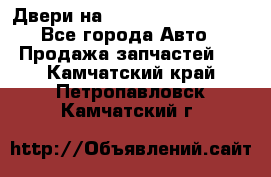 Двери на
Все города Авто
Продажа запчастей
Камчатский край
Петропавловск
Камчатский г

http://Объявлений.сайт